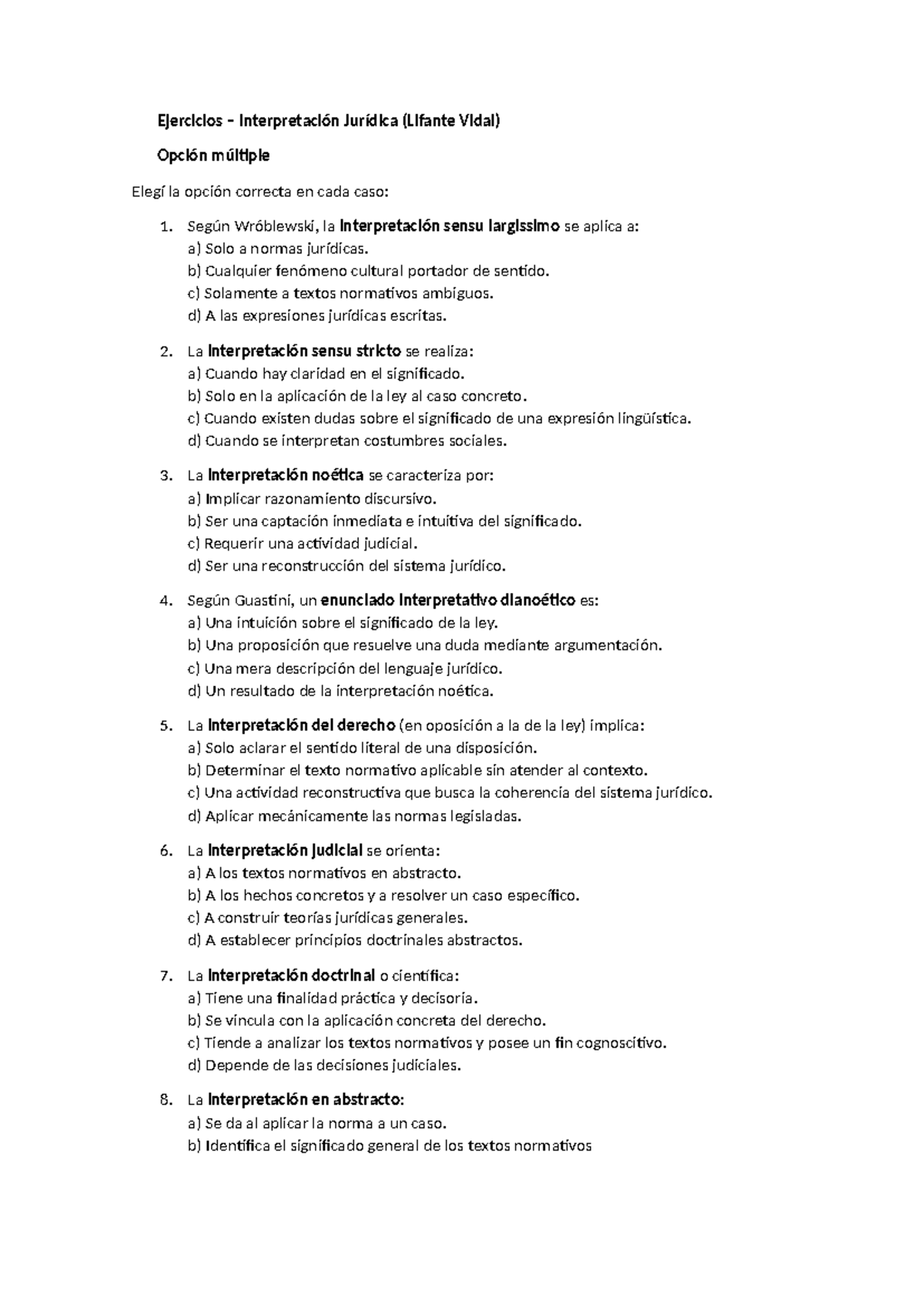 Ejercicios – Interpretación Jurídica (Lifante Vidal)

Opción múltiple

Elegí la opción correcta en cada caso:

1. Según Wróblewski, la interpretación sensu largissimo se aplica a:
a) Solo a normas jurídicas.
b) Cualquier fenómeno cultural portador de sentido.
c) Solamente a textos normativos ambiguos.
d) A las expresiones jurídicas escritas.

2. La interpretación sensu stricto se realiza:
a) Cuando hay claridad en el significado.
b) Solo en la aplicación de la ley al caso concreto.
c) Cuando existen dudas sobre el significado de una expresión lingüística.
d) Cuando se interpretan costumbres sociales.

3. La interpretación noética se caracteriza por:
a) Implicar razonamiento discursivo.
b) Ser una captación inmediata e intuitiva del significado.
c) Requerir una actividad judicial.
d) Ser una reconstrucción del sistema jurídico.

4. Según Guastini, un enunciado interpretativo dianoético es:
a) Una intuición sobre el significado de la ley.
b) Una proposición que resuelve una duda mediante argumentación.
c) Una mera descripción del lenguaje jurídico.
d) Un resultado de la interpretación noética.

5. La interpretación del derecho (en oposición a la de la ley) implica:
a) Solo aclarar el sentido literal de una disposición.
b) Determinar el texto normativo aplicable sin atender al contexto.
c) Una actividad reconstructiva que busca la coherencia del sistema jurídico.
d) Aplicar mecánicamente las normas legisladas.

6. La interpretación judicial se orienta:
a) A los textos normativos en abstracto.
b) A los hechos concretos y a resolver un caso específico.
c) A construir teorías jurídicas generales.
d) A establecer principios doctrinales abstractos.

7. La interpretación doctrinal o científica:
a) Tiene una finalidad práctica y decisoria.
b) Se vincula con la aplicación concreta del derecho.
c) Tiende a analizar los textos normativos y posee un fin cognoscitivo.
d) Depende de las decisiones judiciales.

8. La interpretación en abstracto:
a) Se da al aplicar la norma a un caso.
b) Identifica el significado general de los textos normativos